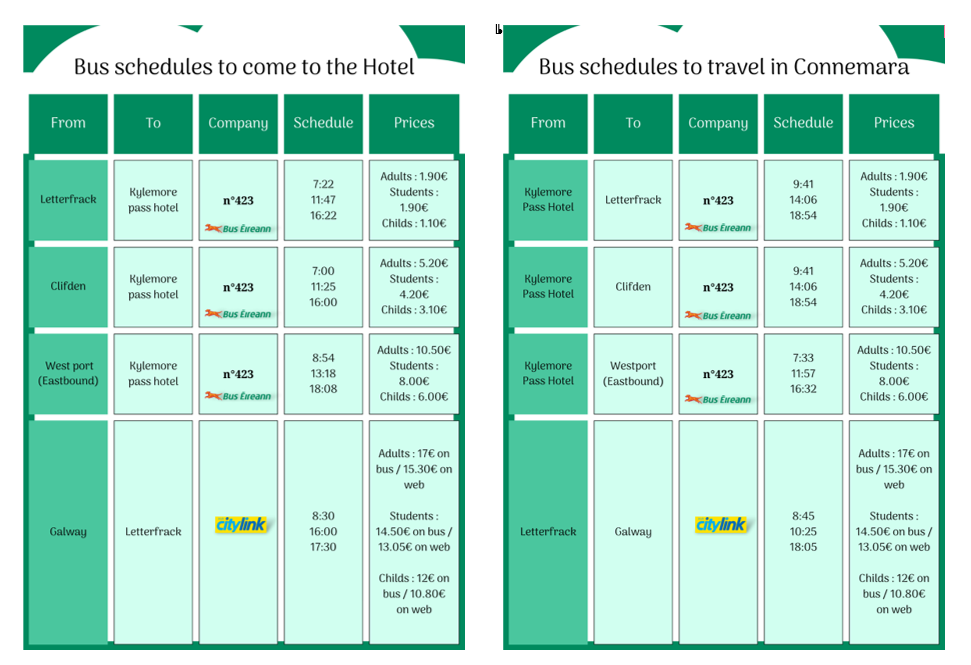 Bus schedules to come to the Hotel

| From | To | Company | Schedule | Prices |
|---|---|---|---|---|
| Letterfrack | Kylemore pass hotel | n°423 Bus Éireann | 7:22 11:47 16:22 | Adults : 1.90€ Students : 1.90€ Childs : 1.10€ |
| Clifden | Kylemore pass hotel | n°423 Bus Éireann | 7:00 11:25 16:00 | Adults : 5.20€ Students : 4.20€ Childs : 3.10€ |
| West port (Eastbound) | Kylemore pass hotel | n°423 Bus Éireann | 8:54 13:18 18:08 | Adults : 10.50€ Students : 8.00€ Childs : 6.00€ |
| Galway | Letterfrack | citylink | 8:30 16:00 17:30 | Adults : 17€ on bus / 15.30€ on web Students : 14.50€ on bus / 13.05€ on web Childs : 12€ on bus / 10.80€ on web |

Bus schedules to travel in Connemara

| From | To | Company | Schedule | Prices |
|---|---|---|---|---|
| Kylemore Pass Hotel | Letterfrack | n°423 Bus Éireann | 9:41 14:06 18:54 | Adults : 1.90€ Students : 1.90€ Childs : 1.10€ |
| Kylemore Pass Hotel | Clifden | n°423 Bus Éireann | 9:41 14:06 18:54 | Adults : 5.20€ Students : 4.20€ Childs : 3.10€ |
| Kylemore Pass Hotel | Westport (Eastbound) | n°423 Bus Éireann | 7:33 11:57 16:32 | Adults : 10.50€ Students : 8.00€ Childs : 6.00€ |
| Letterfrack | Galway | citylink | 8:45 10:25 18:05 | Adults : 17€ on bus / 15.30€ on web Students : 14.50€ on bus / 13.05€ on web Childs : 12€ on bus / 10.80€ on web |